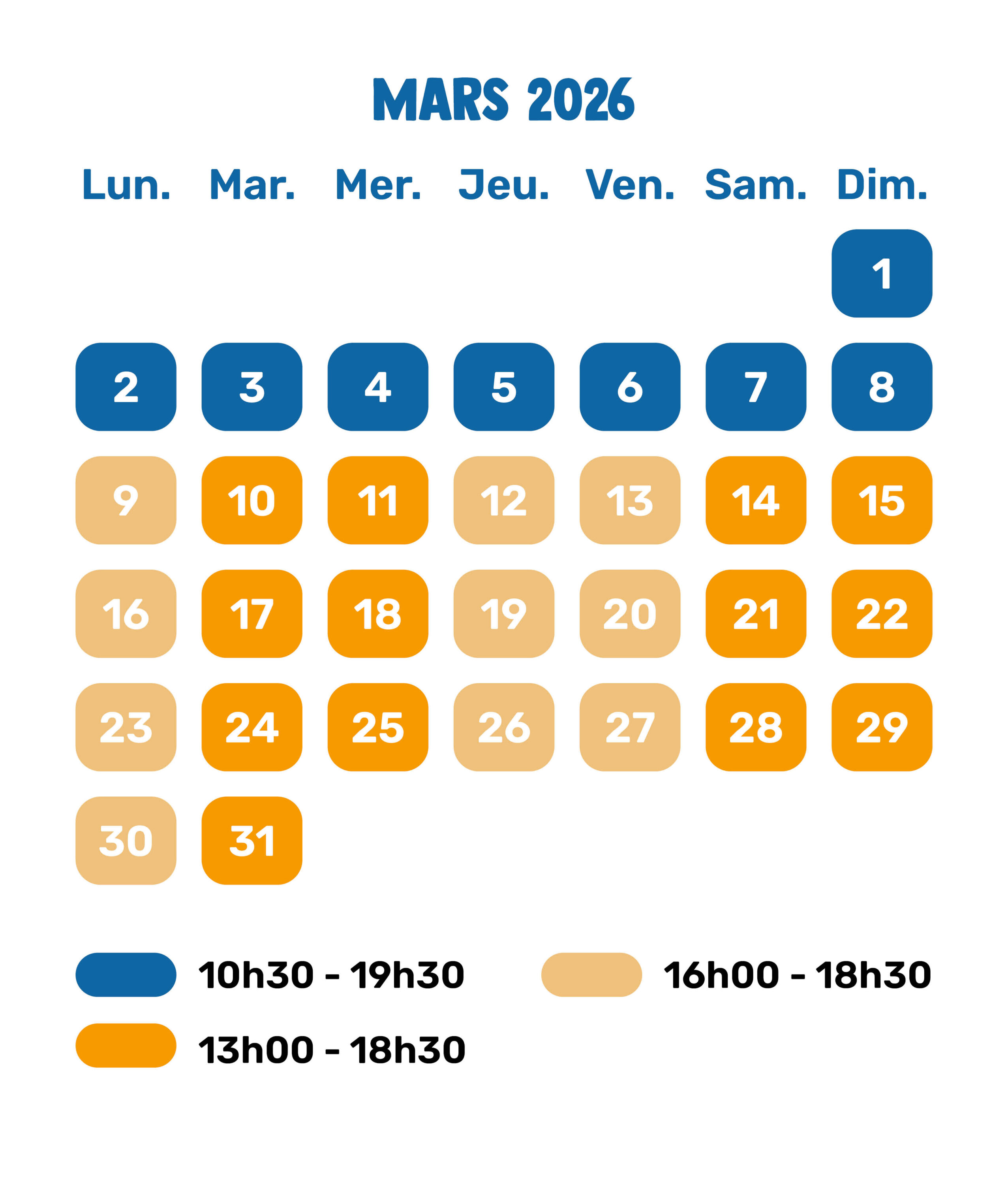 MARS 2026

| Lun. | Mar. | Mer. | Jeu. | Ven. | Sam. | Dim. |
|---|---|---|---|---|---|---|
| | | | | | | 1 |
| 2 | 3 | 4 | 5 | 6 | 7 | 8 |
| 9 | 10 | 11 | 12 | 13 | 14 | 15 |
| 16 | 17 | 18 | 19 | 20 | 21 | 22 |
| 23 | 24 | 25 | 26 | 27 | 28 | 29 |
| 30 | 31 | | | | | |

10h30 - 19h30

16h00 - 18h30

13h00 - 18h30